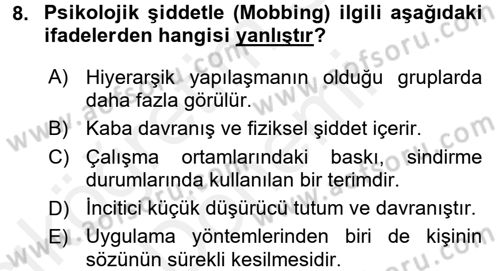 8. Psikolojik şiddetle (Mobbing) ilgili aşağıdaki ifadelerden hangisi yanlıştır?

A) Hiyerarşik yapılaşmanın olduğu gruplarda daha fazla görülür.

B) Kaba davranış ve fiziksel şiddet içerir.

C) Çalışma ortamlarındaki baskı, sindirme durumlarında kullanılan bir terimdir.

D) İncitici küçük düşürücü tutum ve davranıştır.

E) Uygulama yöntemlerinden biri de kişinin sözünün sürekli kesilmesidir.

www.aofsoru.com